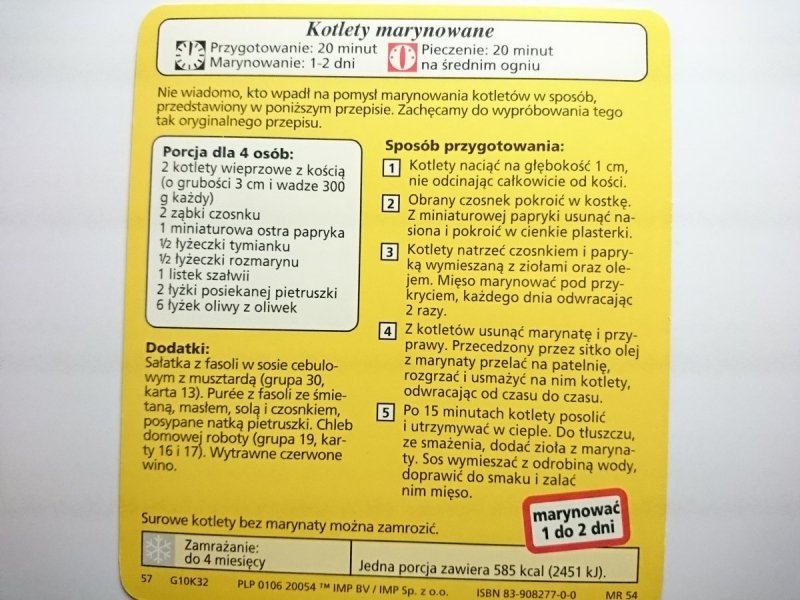 Kotlety marynowane

Przygotowanie: 20 minut
Marynowanie: 1-2 dni

Pieczenie: 20 minut
na średnim ogniu

Nie wiadomo, kto wpadł na pomysł marynowania kotletów w sposób, przedstawiony w poniższym przepisie. Zachęcamy do wypróbowania tego tak oryginalnego przepisu.

Porcja dla 4 osób:
2 kotlety wieprzowe z kością (o grubości 3 cm i wadze 300 g każdy)
2 ząbki czosnku
1 miniaturowa ostra papryka
½ łyżeczki tymianku
½ łyżeczki rozmarynu
1 listek szałwii
2 łyżki posiekanej pietruszki
6 łyżek oliwy z oliwek

Dodatki:
Sałatka z fasoli w sosie cebulowym z musztardą (grupa 30, karta 13). Purée z fasoli ze śmietaną, masłem, solą i czosnkiem, posypane natką pietruszki. Chleb domowej roboty (grupa 19, karty 16 i 17). Wytrawne czerwone wino.

Sposób przygotowania:
1 Kotlety naciąć na głębokość 1 cm, nie odcinając całkowicie od kości.
2 Obrany czosnek pokroić w kostkę. Z miniaturowej papryki usunąć nasiona i pokroić w cienkie plasterki.
3 Kotlety natrzeć czosnkiem i papryką wymieszaną z ziołami oraz olejem. Mięso marynować pod przykryciem, każdego dnia odwracając 2 razy.
4 Z kotletów usunąć marynatę i przyprawy. Przecedzony przez sitko olej z marynaty przelać na patelnię, rozgrzać i usmażyć na nim kotlety, odwracając od czasu do czasu.
5 Po 15 minutach kotlety posolić i utrzymywać w cieple. Do tłuszczu, ze smażenia, dodać zioła z marynaty. Sos wymieszać z odrobiną wody, doprawić do smaku i zalać nim mięso.

marynować 1 do 2 dni

Surowe kotlety bez marynaty można zamrozić.

Zamrażanie: do 4 miesięcy

Jedna porcja zawiera 585 kcal (2451 kJ).

57 G10K32 PLP 0106 20054 ™ IMP BV / IMP Sp. z o.o. ISBN 83-908277-0-0 MR 54